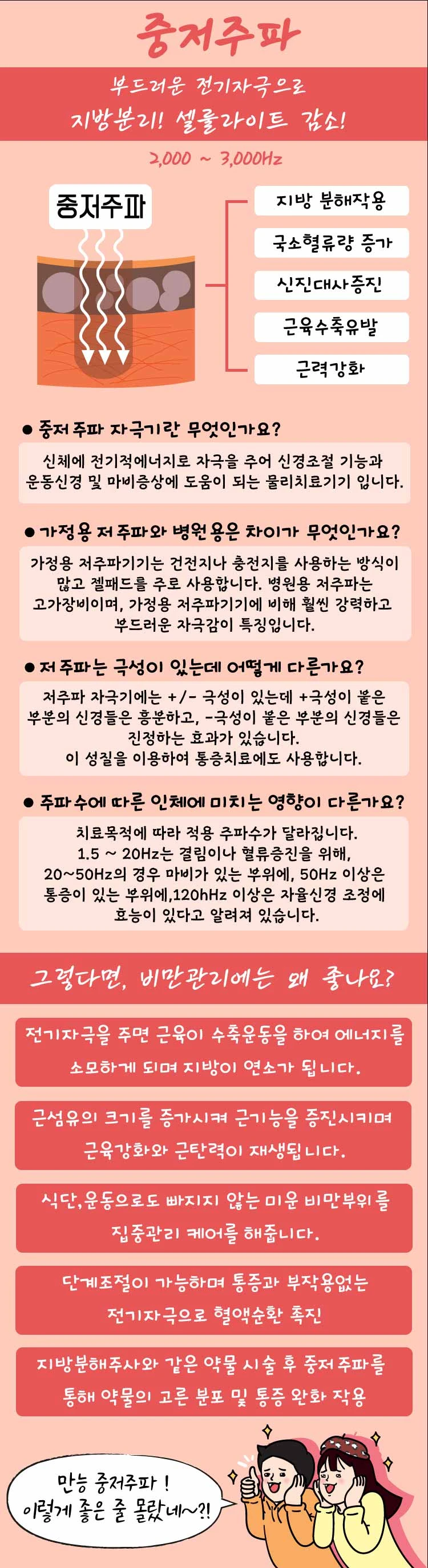 중저주파

부드러운 전기자극으로
지방분리! 셀룰라이트 감소!

2,000 ~ 3,000Hz

중저주파

지방 분해작용

국소혈류량 증가

신진대사증진

근육수축유발

근력강화

● 중저주파 자극기란 무엇인가요?

신체에 전기적에너지로 자극을 주어 신경조절 기능과 운동신경 및 마비증상에 도움이 되는 물리치료기기 입니다.

● 가정용 저주파와 병원용은 차이가 무엇인가요?

가정용 저주파기기는 건전지나 충전지를 사용하는 방식이 많고 젤패드를 주로 사용합니다. 병원용 저주파는 고가장비이며, 가정용 저주파기기에 비해 훨씬 강력하고 부드러운 자극감이 특징입니다.

● 저주파는 극성이 있는데 어떻게 다른가요?

저주파 자극기에는 +/- 극성이 있는데 +극성이 붙은 부분의 신경들은 흥분하고, -극성이 붙은 부분의 신경들은 진정하는 효과가 있습니다.
이 성질을 이용하여 통증치료에도 사용합니다.

● 주파수에 따른 인체에 미치는 영향이 다른가요?

치료목적에 따라 적용 주파수가 달라집니다.
1.5 ~ 20Hz는 결림이나 혈류증진을 위해,
20~50Hz의 경우 마비가 있는 부위에, 50Hz 이상은 통증이 있는 부위에,120hHz 이상은 자율신경 조정에 효능이 있다고 알려져 있습니다.

그렇다면, 비만관리에는 왜 좋나요?

전기자극을 주면 근육이 수축운동을 하여 에너지를 소모하게 되며 지방이 연소가 됩니다.

근섬유의 크기를 증가시켜 근기능을 증진시키며 근육강화와 근탄력이 재생됩니다.

식단,운동으로도 빠지지 않는 미운 비만부위를 집중관리 케어를 해줍니다.

단계조절이 가능하며 통증과 부작용없는 전기자극으로 혈액순환 촉진

지방분해주사와 같은 약물 시술 후 중저주파를 통해 약물의 고른 분포 및 통증 완화 작용

만능 중저주파 !
이렇게 좋은 줄 몰랐네~?!